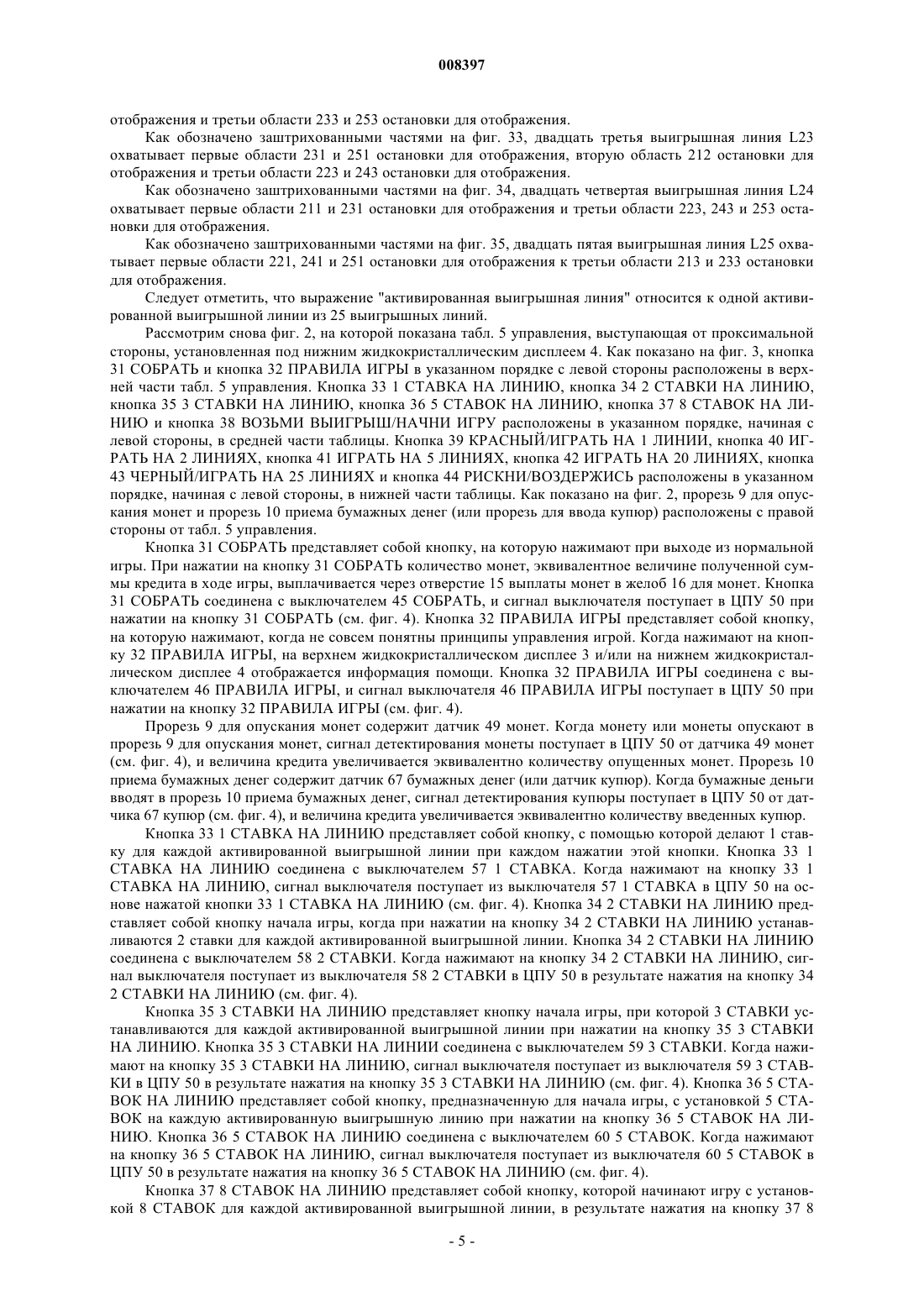 008397

отображения и третьи области 233 и 253 остановки для отображения.

Как обозначено заштрихованными частями на фиг. 33, двадцать третья выигрышная линия L23 охватывает первые области 231 и 251 остановки для отображения, вторую область 212 остановки для отображения и третьи области 223 и 243 остановки для отображения.

Как обозначено заштрихованными частями на фиг. 34, двадцать четвертая выигрышная линия L24 охватывает первые области 211 и 231 остановки для отображения и третьи области 223, 243 и 253 остановки для отображения.

Как обозначено заштрихованными частями на фиг. 35, двадцать пятая выигрышная линия L25 охватывает первые области 221, 241 и 251 остановки для отображения к третьи области 213 и 233 остановки для отображения.

Следует отметить, что выражение "активированная выигрышная линия" относится к одной активированной выигрышной линии из 25 выигрышных линий.

Рассмотрим снова фиг. 2, на которой показана табл. 5 управления, выступающая от проксимальной стороны, установленная под нижним жидкокристаллическим дисплеем 4. Как показано на фиг. 3, кнопка 31 СОБРАТЬ и кнопка 32 ПРАВИЛА ИГРЫ в указанном порядке с левой стороны расположены в верхней части табл. 5 управления. Кнопка 33 1 СТАВКА НА ЛИНИЮ, кнопка 34 2 СТАВКИ НА ЛИНИЮ, кнопка 35 3 СТАВКИ НА ЛИНИЮ, кнопка 36 5 СТАВОК НА ЛИНИЮ, кнопка 37 8 СТАВОК НА ЛИНИЮ и кнопка 38 ВОЗЬМИ ВЫИГРЫШ/НАЧНИ ИГРУ расположены в указанном порядке, начиная с левой стороны, в средней части таблицы. Кнопка 39 КРАСНЫЙ/ИГРАТЬ НА 1 ЛИНИИ, кнопка 40 ИГРАТЬ НА 2 ЛИНИЯХ, кнопка 41 ИГРАТЬ НА 5 ЛИНИЯХ, кнопка 42 ИГРАТЬ НА 20 ЛИНИЯХ, кнопка 43 ЧЕРНЫЙ/ИГРАТЬ НА 25 ЛИНИЯХ и кнопка 44 РИСКНИ/ВОЗДЕРЖИСЬ расположены в указанном порядке, начиная с левой стороны, в нижней части таблицы. Как показано на фиг. 2, прорезь 9 для опускания монет и прорезь 10 приема бумажных денег (или прорезь для ввода купюр) расположены с правой стороны от табл. 5 управления.

Кнопка 31 СОБРАТЬ представляет собой кнопку, на которую нажимают при выходе из нормальной игры. При нажатии на кнопку 31 СОБРАТЬ количество монет, эквивалентное величине полученной суммы кредита в ходе игры, выплачивается через отверстие 15 выплаты монет в желоб 16 для монет. Кнопка 31 СОБРАТЬ соединена с выключателем 45 СОБРАТЬ, и сигнал выключателя поступает в ЦПУ 50 при нажатии на кнопку 31 СОБРАТЬ (см. фиг. 4). Кнопка 32 ПРАВИЛА ИГРЫ представляет собой кнопку, на которую нажимают, когда не совсем понятны принципы управления игрой. Когда нажимают на кнопку 32 ПРАВИЛА ИГРЫ, на верхнем жидкокристаллическом дисплее 3 и/или на нижнем жидкокристаллическом дисплее 4 отображается информация помощи. Кнопка 32 ПРАВИЛА ИГРЫ соединена с выключателем 46 ПРАВИЛА ИГРЫ, и сигнал выключателя 46 ПРАВИЛА ИГРЫ поступает в ЦПУ 50 при нажатии на кнопку 32 ПРАВИЛА ИГРЫ (см. фиг. 4).

Прорезь 9 для опускания монет содержит датчик 49 монет. Когда монету или монеты опускают в прорезь 9 для опускания монет, сигнал детектирования монеты поступает в ЦПУ 50 от датчика 49 монет (см. фиг. 4), и величина кредита увеличивается эквивалентно количеству опущенных монет. Прорезь 10 приема бумажных денег содержит датчик 67 бумажных денег (или датчик купюр). Когда бумажные деньги вводят в прорезь 10 приема бумажных денег, сигнал детектирования купюры поступает в ЦПУ 50 от датчика 67 купюр (см. фиг. 4), и величина кредита увеличивается эквивалентно количеству введенных купюр.

Кнопка 33 1 СТАВКА НА ЛИНИЮ представляет собой кнопку, с помощью которой делают 1 ставку для каждой активированной выигрышной линии при каждом нажатии этой кнопки. Кнопка 33 1 СТАВКА НА ЛИНИЮ соединена с выключателем 57 1 СТАВКА. Когда нажимают на кнопку 33 1 СТАВКА НА ЛИНИЮ, сигнал выключателя поступает из выключателя 57 1 СТАВКА в ЦПУ 50 на основе нажатой кнопки 33 1 СТАВКА НА ЛИНИЮ (см. фиг. 4). Кнопка 34 2 СТАВКИ НА ЛИНИЮ представляет собой кнопку начала игры, когда при нажатии на кнопку 34 2 СТАВКИ НА ЛИНИЮ устанавливаются 2 ставки для каждой активированной выигрышной линии. Кнопка 34 2 СТАВКИ НА ЛИНИЮ соединена с выключателем 58 2 СТАВКИ. Когда нажимают на кнопку 34 2 СТАВКИ НА ЛИНИЮ, сигнал выключателя поступает из выключателя 58 2 СТАВКИ в ЦПУ 50 в результате нажатия на кнопку 34 2 СТАВКИ НА ЛИНИЮ (см. фиг. 4).

Кнопка 35 3 СТАВКИ НА ЛИНИЮ представляет кнопку начала игры, при которой 3 СТАВКИ устанавливаются для каждой активированной выигрышной линии при нажатии на кнопку 35 3 СТАВКИ НА ЛИНИЮ. Кнопка 35 3 СТАВКИ НА ЛИНИИ соединена с выключателем 59 3 СТАВКИ. Когда нажимают на кнопку 35 3 СТАВКИ НА ЛИНИЮ, сигнал выключателя поступает из выключателя 59 3 СТАВКИ в ЦПУ 50 в результате нажатия на кнопку 35 3 СТАВКИ НА ЛИНИЮ (см. фиг. 4). Кнопка 36 5 СТАВОК НА ЛИНИЮ представляет собой кнопку, предназначенную для начала игры, с установкой 5 СТАВОК на каждую активированную выигрышную линию при нажатии на кнопку 36 5 СТАВОК НА ЛИНИЮ. Кнопка 36 5 СТАВОК НА ЛИНИЮ соединена с выключателем 60 5 СТАВОК. Когда нажимают на кнопку 36 5 СТАВОК НА ЛИНИЮ, сигнал выключателя поступает из выключателя 60 5 СТАВОК в ЦПУ 50 в результате нажатия на кнопку 36 5 СТАВОК НА ЛИНИЮ (см. фиг. 4).

Кнопка 37 8 СТАВОК НА ЛИНИЮ представляет собой кнопку, которой начинают игру с установкой 8 СТАВОК для каждой активированной выигрышной линии, в результате нажатия на кнопку 37 8

- 5 -